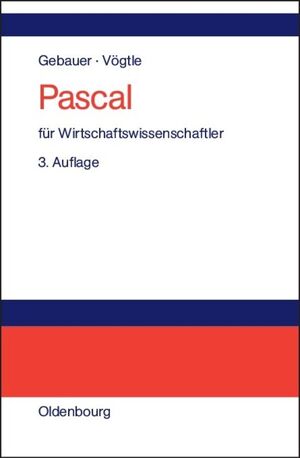 Gebauer · Vögtle

Pascal

für Wirtschaftswissenschaftler

3. Auflage

Oldenbourg